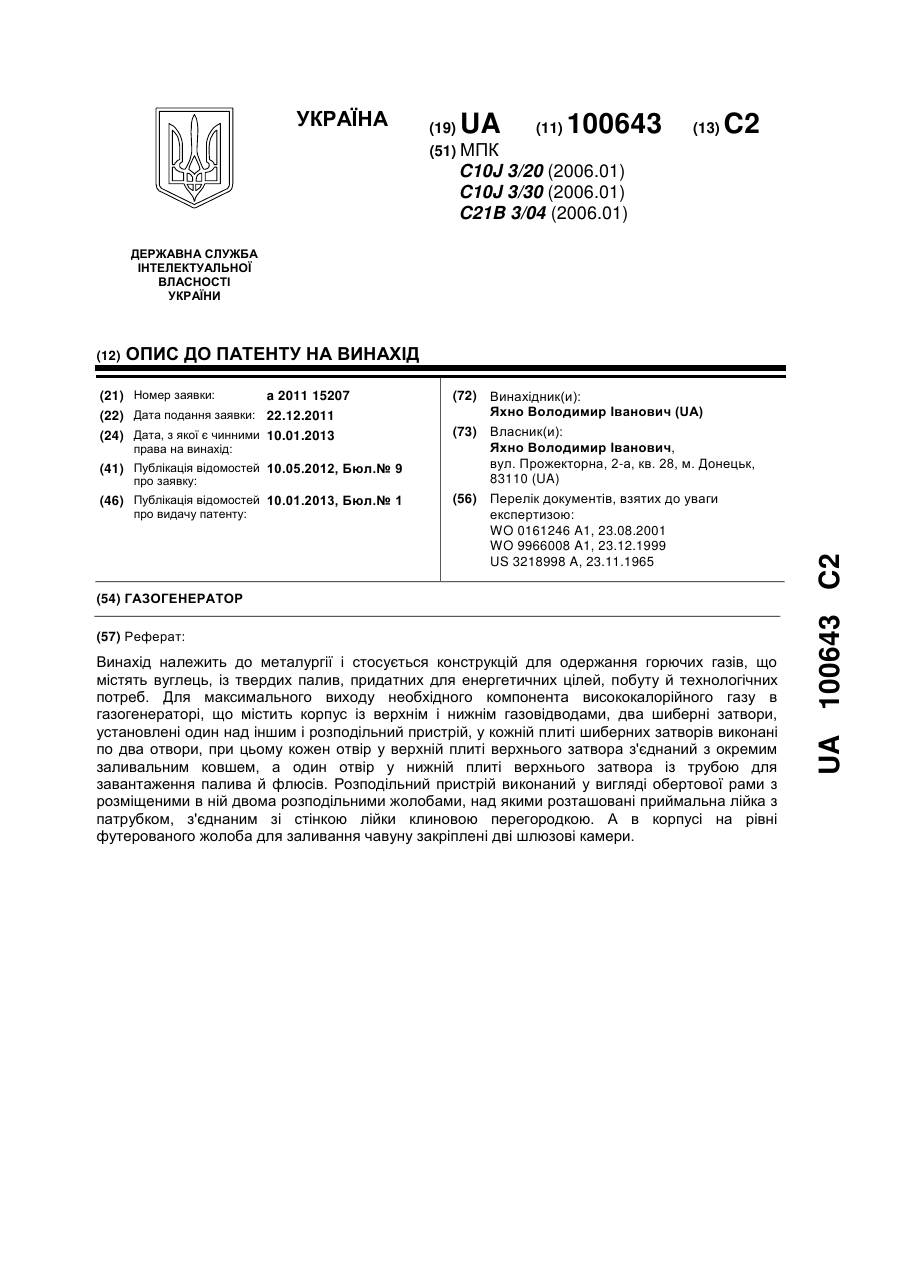 УКРАЇНА

(19) UA (11) 100643 (13) C2

(51) МПК
C10J 3/20 (2006.01)
C10J 3/30 (2006.01)
C21B 3/04 (2006.01)

ДЕРЖАВНА СЛУЖБА ІНТЕЛЕКТУАЛЬНОЇ ВЛАСНОСТІ УКРАЇНИ

(12) ОПИС ДО ПАТЕНТУ НА ВИНАХІД

(21) Номер заявки: a 2011 15207
(22) Дата подання заявки: 22.12.2011
(24) Дата, з якої є чинними права на винахід: 10.01.2013
(41) Публікація відомостей про заявку: 10.05.2012, Бюл.№ 9
(46) Публікація відомостей про видачу патенту: 10.01.2013, Бюл.№ 1

(72) Винахідник(и):
Яхно Володимир Іванович (UA)
(73) Власник(и):
Яхно Володимир Іванович, вул. Прожекторна, 2-а, кв. 28, м. Донецьк, 83110 (UA)
(56) Перелік документів, взятих до уваги експертизою:
WO 0161246 A1, 23.08.2001
WO 9966008 A1, 23.12.1999
US 3218998 A, 23.11.1965

(54) ГАЗОГЕНЕРАТОР

(57) Реферат:

Винахід належить до металургії і стосується конструкцій для одержання горючих газів, що містять вуглець, із твердих палив, придатних для енергетичних цілей, побуту й технологічних потреб. Для максимального виходу необхідного компонента висококалорійного газу в газогенераторі, що містить корпус із верхнім і нижнім газовідводами, два шиберні затвори, установлені один над іншим і розподільний пристрій, у кожній плиті шиберних затворів виконані по два отвори, при цьому кожен отвір у верхній плиті верхнього затвора з'єднаний з окремим заливальним ковшем, а один отвір у нижній плиті верхнього затвора із трубою для завантаження палива й флюсів. Розподільний пристрій виконаний у вигляді обертової рами з розміщеними в ній двома розподільними жолобами, над якими розташовані приймальна лійка з патрубком, з'єднаним зі стінкою лійки клиновою перегородкою. А в корпусі на рівні футерованого жолоба для заливання чавуну закріплені дві шлюзові камери.

UA 100643 C2